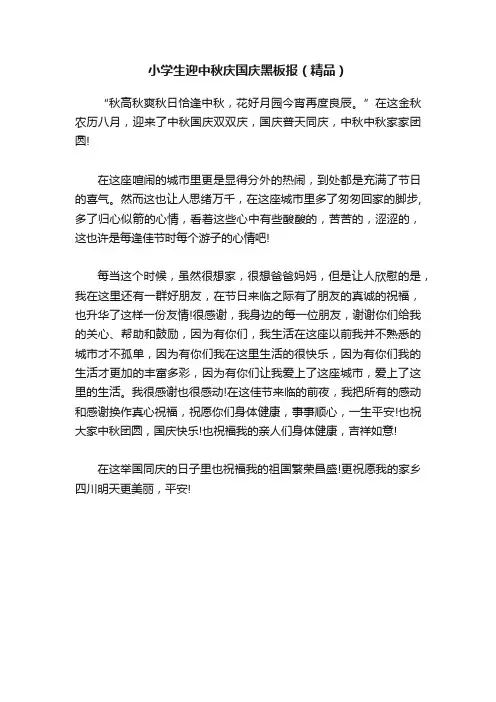 小学生迎中秋庆国庆黑板报（精品）

“秋高秋爽秋日恰逢中秋，花好月园今宵再度良辰。”在这金秋农历八月，迎来了中秋国庆双双庆，国庆普天同庆，中秋中秋家家团圆!

在这座喧闹的城市里更是显得分外的热闹，到处都是充满了节日的喜气。然而这也让人思绪万千，在这座城市里多了匆匆回家的脚步，多了归心似箭的心情，看着这些心中有些酸酸的，苦苦的，涩涩的，这也许是每逢佳节时每个游子的心情吧!

每当这个时候，虽然很想家，很想爸爸妈妈，但是让人欣慰的是，我在这里还有一群好朋友，在节日来临之际有了朋友的真诚的祝福，也升华了这样一份友情!很感谢，我身边的每一位朋友，谢谢你们给我的关心、帮助和鼓励，因为有你们，我生活在这座以前我并不熟悉的城市才不孤单，因为有你们我在这里生活的很快乐，因为有你们我的生活才更加的丰富多彩，因为有你们让我爱上了这座城市，爱上了这里的生活。我很感谢也很感动!在这佳节来临的前夜，我把所有的感动和感谢换作真心祝福，祝愿你们身体健康，事事顺心，一生平安!也祝大家中秋团圆，国庆快乐!也祝福我的亲人们身体健康，吉祥如意!

在这举国同庆的日子里也祝福我的祖国繁荣昌盛!更祝愿我的家乡四川明天更美丽，平安!